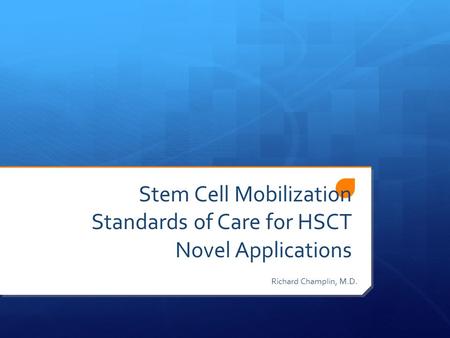 Stem Cell Mobilization
Standards of Care for HSCT
Novel Applications

Richard Champlin, M.D.